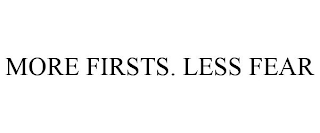 MORE FIRSTS. LESS FEAR